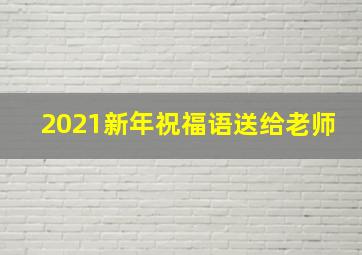 2021新年祝福语送给老师